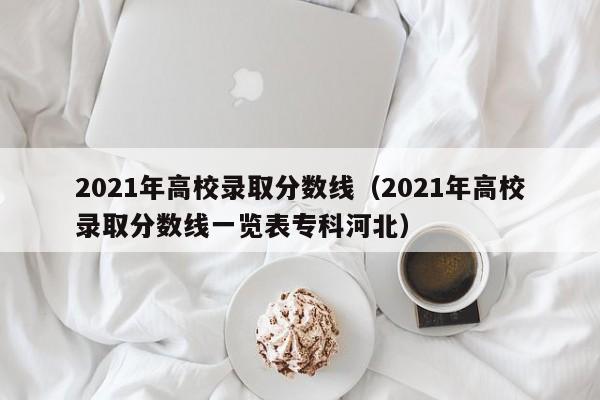 2021年高校录取分数线（2021年高校录取分数线一览表专科河北）